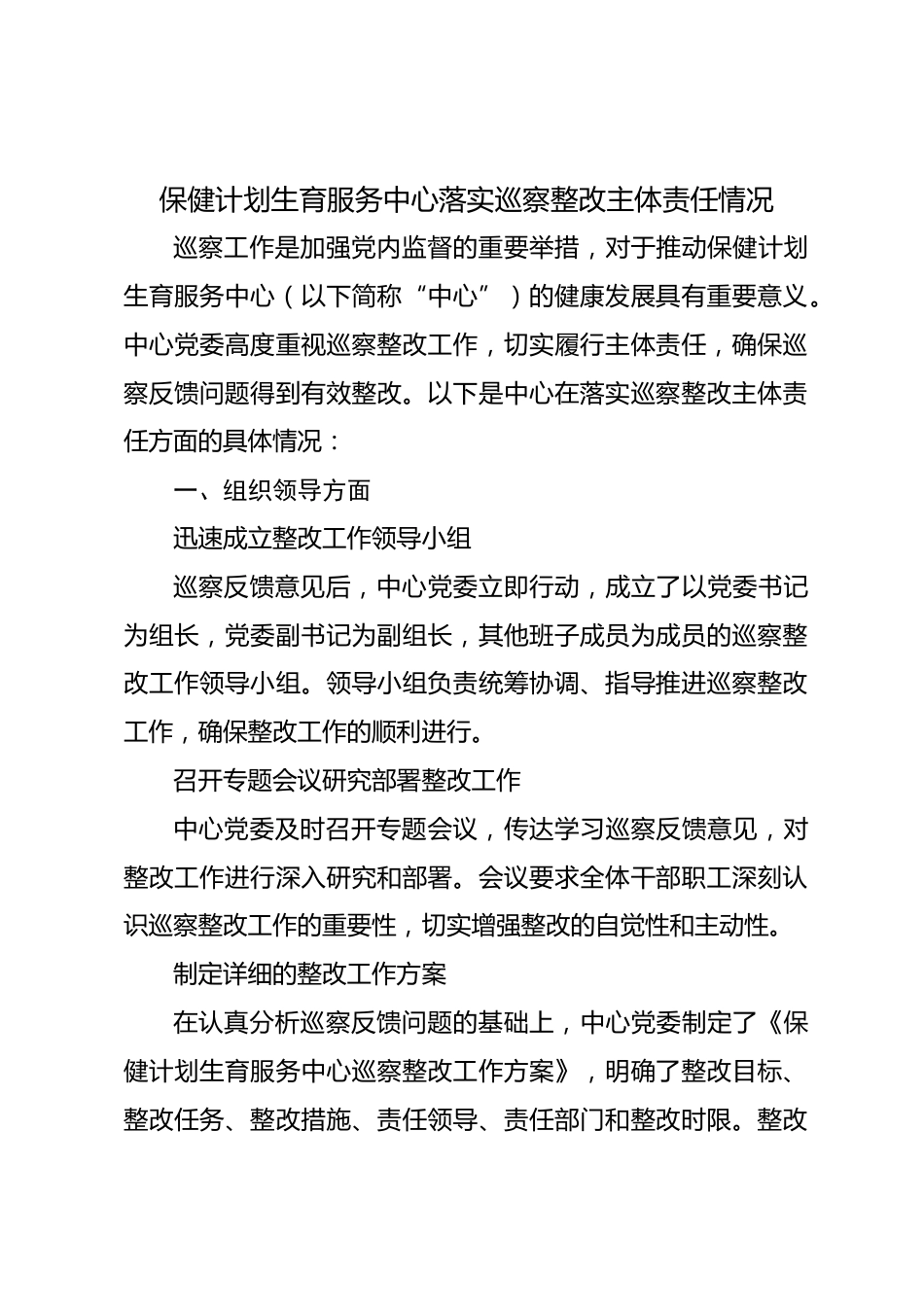 保健计划生育服务中心落实巡察整改主体责任情况

巡察工作是加强党内监督的重要举措，对于推动保健计划生育服务中心（以下简称“中心”）的健康发展具有重要意义。中心党委高度重视巡察整改工作，切实履行主体责任，确保巡察反馈问题得到有效整改。以下是中心在落实巡察整改主体责任方面的具体情况：

一、组织领导方面

迅速成立整改工作领导小组

巡察反馈意见后，中心党委立即行动，成立了以党委书记为组长，党委副书记为副组长，其他班子成员为成员的巡察整改工作领导小组。领导小组负责统筹协调、指导推进巡察整改工作，确保整改工作的顺利进行。

召开专题会议研究部署整改工作

中心党委及时召开专题会议，传达学习巡察反馈意见，对整改工作进行深入研究和部署。会议要求全体干部职工深刻认识巡察整改工作的重要性，切实增强整改的自觉性和主动性。

制定详细的整改工作方案

在认真分析巡察反馈问题的基础上，中心党委制定了《保健计划生育服务中心巡察整改工作方案》，明确了整改目标、整改任务、整改措施、责任领导、责任部门和整改时限。整改